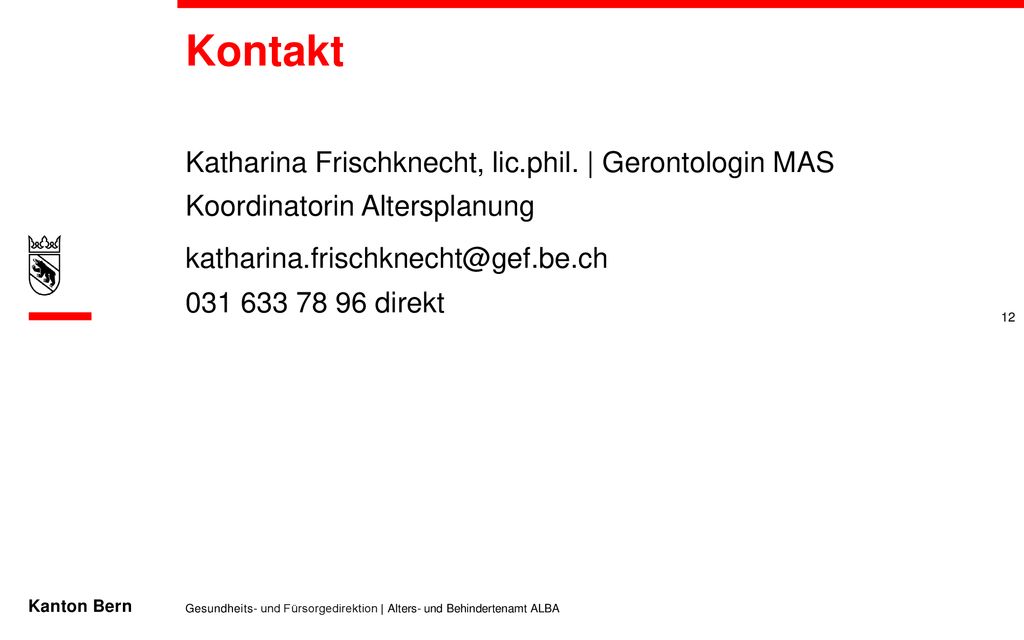 Kontakt

Katharina Frischknecht, lic.phil. | Gerontologin MAS
Koordinatorin Altersplanung

katharina.frischknecht@gef.be.ch

031 633 78 96 direkt

12

Kanton Bern

Gesundheits- und Fürsorgedirektion | Alters- und Behindertenamt ALBA